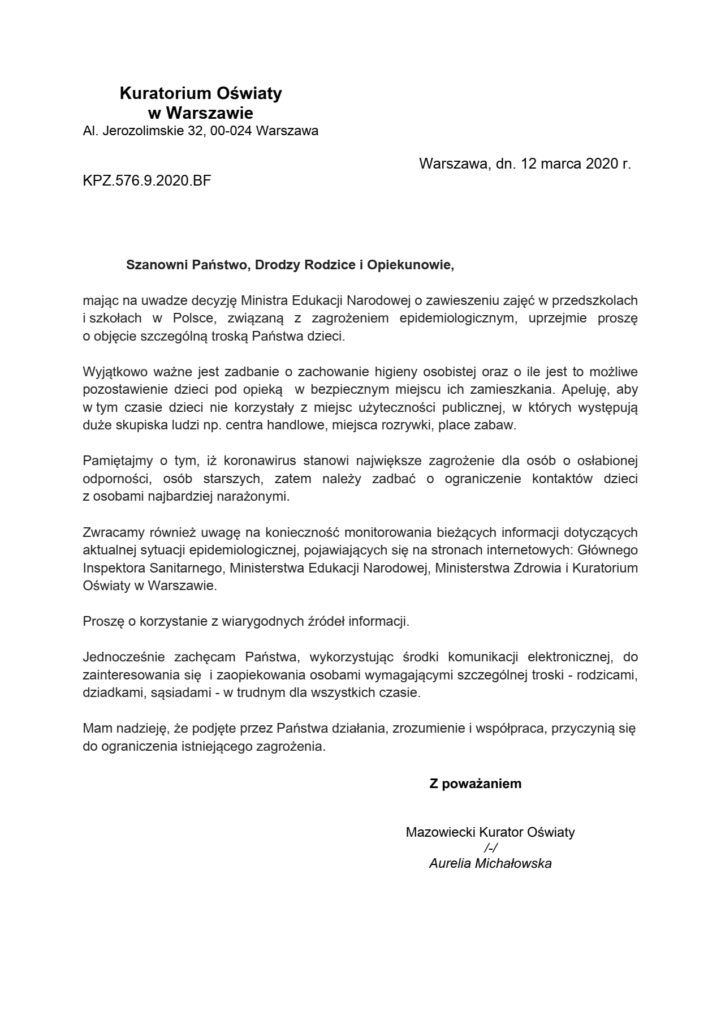 Kuratorium Oświaty
w Warszawie
Al. Jerozolimskie 32, 00-024 Warszawa

Warszawa, dn. 12 marca 2020 r.

KPZ.576.9.2020.BF

Szanowni Państwo, Drodzy Rodzice i Opiekunowie,

mając na uwadze decyzję Ministra Edukacji Narodowej o zawieszeniu zajęć w przedszkolach i szkołach w Polsce, związaną z zagrożeniem epidemiologicznym, uprzejmie proszę o objęcie szczególną troską Państwa dzieci.

Wyjątkowo ważne jest zadbanie o zachowanie higieny osobistej oraz o ile jest to możliwe pozostawienie dzieci pod opieką w bezpiecznym miejscu ich zamieszkania. Apeluję, aby w tym czasie dzieci nie korzystały z miejsc użyteczności publicznej, w których występują duże skupiska ludzi np. centra handlowe, miejsca rozrywki, place zabaw.

Pamiętajmy o tym, iż koronawirus stanowi największe zagrożenie dla osób o osłabionej odporności, osób starszych, zatem należy zadbać o ograniczenie kontaktów dzieci z osobami najbardziej narażonymi.

Zwracamy również uwagę na konieczność monitorowania bieżących informacji dotyczących aktualnej sytuacji epidemiologicznej, pojawiających się na stronach internetowych: Głównego Inspektora Sanitarnego, Ministerstwa Edukacji Narodowej, Ministerstwa Zdrowia i Kuratorium Oświaty w Warszawie.

Proszę o korzystanie z wiarygodnych źródeł informacji.

Jednocześnie zachęcam Państwa, wykorzystując środki komunikacji elektronicznej, do zainteresowania się i zaopiekowania osobami wymagającymi szczególnej troski - rodzicami, dziadkami, sąsiadami - w trudnym dla wszystkich czasie.

Mam nadzieję, że podjęte przez Państwa działania, zrozumienie i współpraca, przyczynią się do ograniczenia istniejącego zagrożenia.

Z poważaniem

Mazowiecki Kurator Oświaty
/-/
Aurelia Michałowska